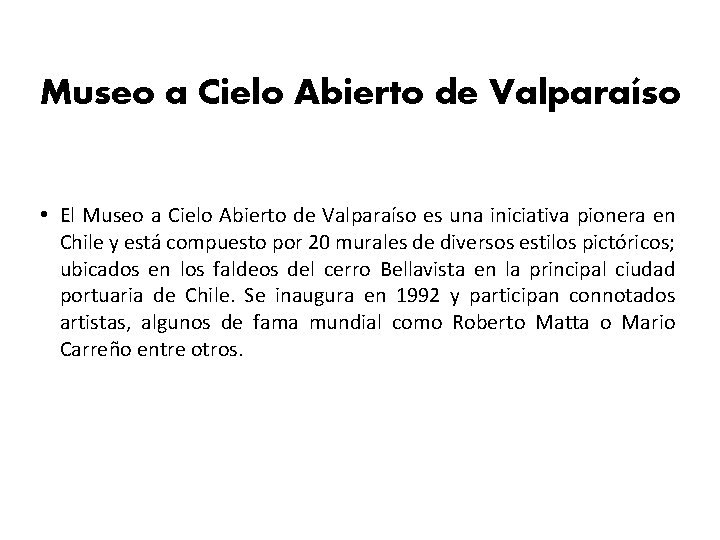 Museo a Cielo Abierto de Valparaíso

• El Museo a Cielo Abierto de Valparaíso es una iniciativa pionera en Chile y está compuesto por 20 murales de diversos estilos pictóricos; ubicados en los faldeos del cerro Bellavista en la principal ciudad portuaria de Chile. Se inaugura en 1992 y participan connotados artistas, algunos de fama mundial como Roberto Matta o Mario Carreño entre otros.